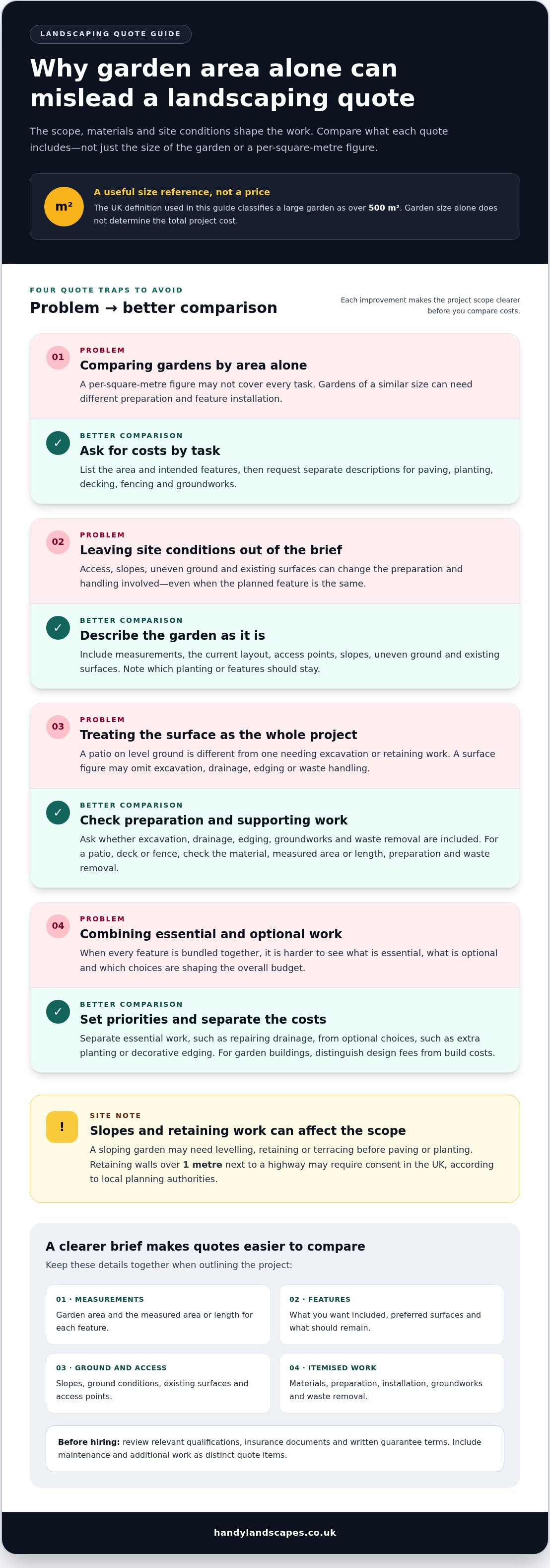 LANDSCAPING QUOTE GUIDE

Why garden area alone can mislead a landscaping quote

The scope, materials and site conditions shape the work. Compare what each quote includes—not just the size of the garden or a per-square-metre figure.

m²

A useful size reference, not a price

The UK definition used in this guide classifies a large garden as over 500 m². Garden size alone does not determine the total project cost.

FOUR QUOTE TRAPS TO AVOID

Problem → better comparison

Each improvement makes the project scope clearer before you compare costs.

01

PROBLEM

Comparing gardens by area alone

A per-square-metre figure may not cover every task. Gardens of a similar size can need different preparation and feature installation.

✓

BETTER COMPARISON

Ask for costs by task

List the area and intended features, then request separate descriptions for paving, planting, decking, fencing and groundworks.

02

PROBLEM

Leaving site conditions out of the brief

Access, slopes, uneven ground and existing surfaces can change the preparation and handling involved—even when the planned feature is the same.

✓

BETTER COMPARISON

Describe the garden as it is

Include measurements, the current layout, access points, slopes, uneven ground and existing surfaces. Note which planting or features should stay.

03

PROBLEM

Treating the surface as the whole project

A patio on level ground is different from one needing excavation or retaining work. A surface figure may omit excavation, drainage, edging or waste handling.

✓

BETTER COMPARISON

Check preparation and supporting work

Ask whether excavation, drainage, edging, groundworks and waste removal are included. For a patio, deck or fence, check the material, measured area or length, preparation and waste removal.

04

PROBLEM

Combining essential and optional work

When every feature is bundled together, it is harder to see what is essential, what is optional and which choices are shaping the overall budget.

✓

BETTER COMPARISON

Set priorities and separate the costs

Separate essential work, such as repairing drainage, from optional choices, such as extra planting or decorative edging. For garden buildings, distinguish design fees from build costs.

!

SITE NOTE

Slopes and retaining work can affect the scope

A sloping garden may need levelling, retaining or terracing before paving or planting. Retaining walls over 1 metre next to a highway may require consent in the UK, according to local planning authorities.

A clearer brief makes quotes easier to compare

Keep these details together when outlining the project:

01 · MEASUREMENTS
Garden area and the measured area or length for each feature.

02 · FEATURES
What you want included, preferred surfaces and what should remain.

03 · GROUND AND ACCESS
Slopes, ground conditions, existing surfaces and access points.

04 · ITEMISED WORK
Materials, preparation, installation, groundworks and waste removal.

Before hiring: review relevant qualifications, insurance documents and written guarantee terms. Include maintenance and additional work as distinct quote items.

handylandscapes.co.uk